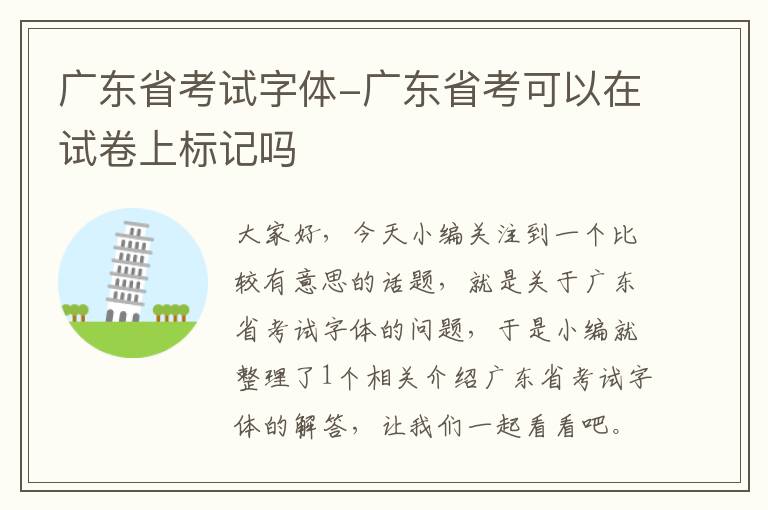 广东省考试字体-广东省考可以在试卷上标记吗

大家好，今天小编关注到一个比较有意思的话题，就是关于广东省考试字体的问题，于是小编就整理了1个相关介绍广东省考试字体的解答，让我们一起看看吧。